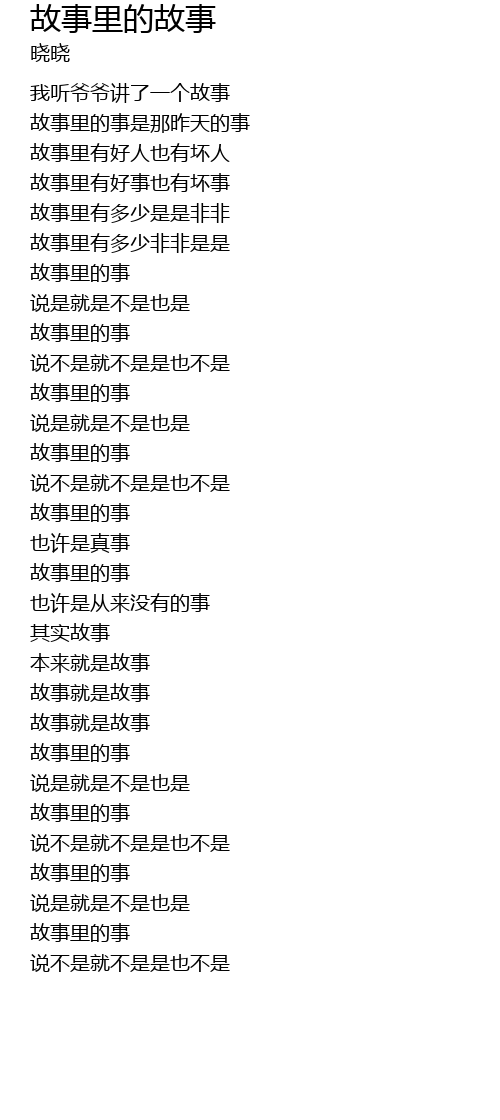 故事里的故事
晓晓

我听爷爷讲了一个故事
故事里的事是那昨天的事
故事里有好人也有坏人
故事里有好事也有坏事
故事里有多少是是非非
故事里有多少非非是是
故事里的事
说是就是不是也是
故事里的事
说不是就不是是也不是
故事里的事
说是就是不是也是
故事里的事
说不是就不是是也不是
故事里的事
也许是真事
故事里的事
也许是从来没有的事
其实故事
本来就是故事
故事就是故事
故事就是故事
故事里的事
说是就是不是也是
故事里的事
说不是就不是是也不是
故事里的事
说是就是不是也是
故事里的事
说不是就不是是也不是